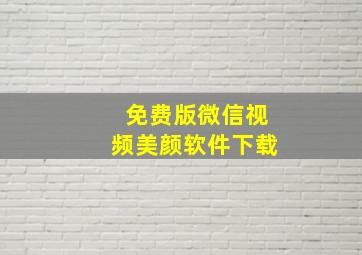 免费版微信视频美颜软件下载